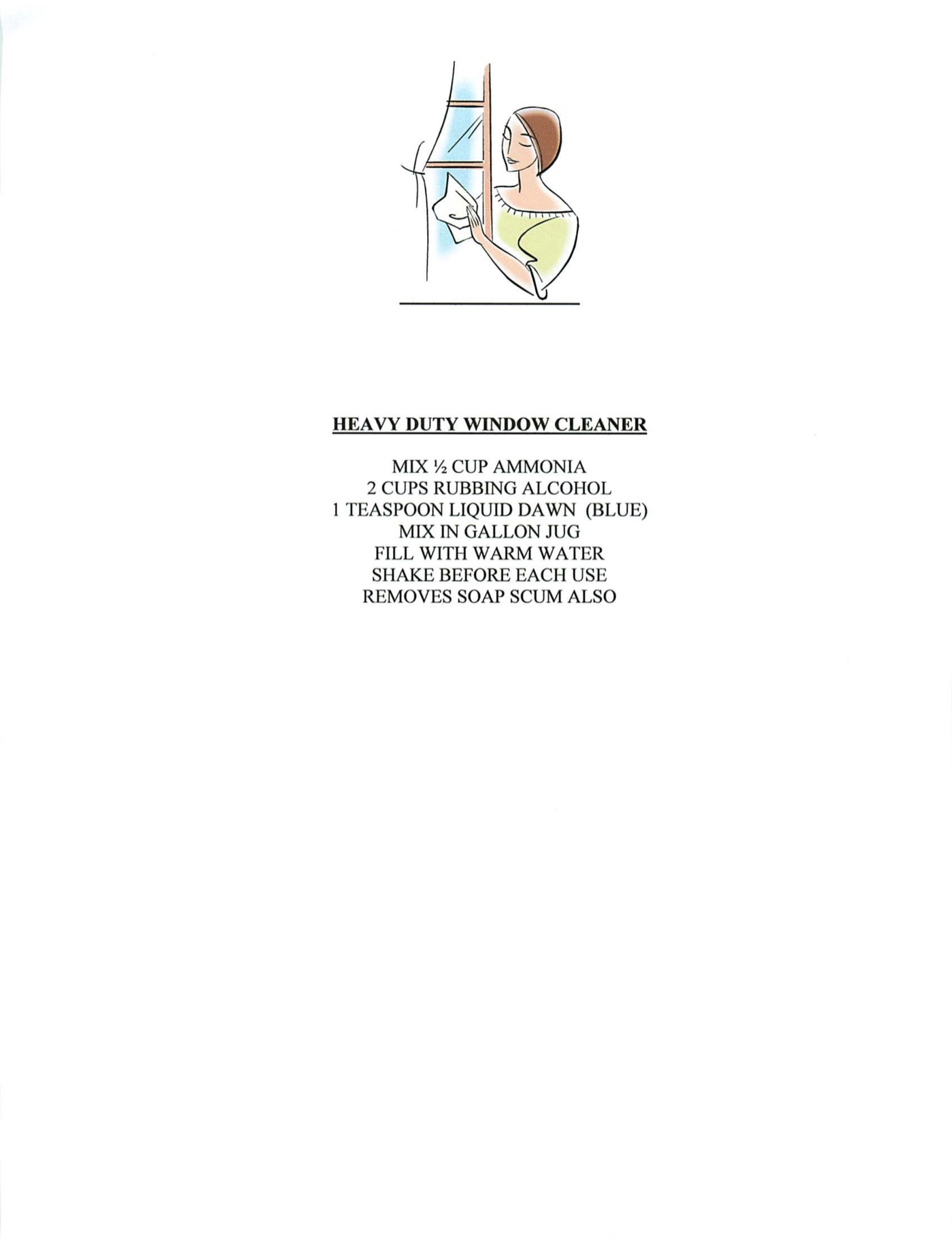 HEAVY DUTY WINDOW CLEANER

MIX ½ CUP AMMONIA
2 CUPS RUBBING ALCOHOL
1 TEASPOON LIQUID DAWN (BLUE)
MIX IN GALLON JUG
FILL WITH WARM WATER
SHAKE BEFORE EACH USE
REMOVES SOAP SCUM ALSO